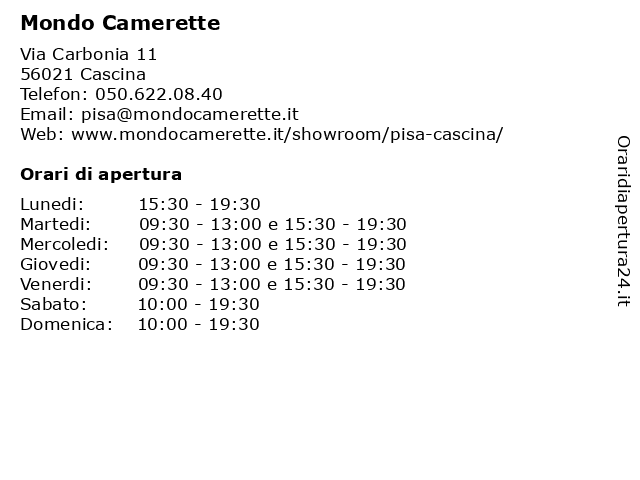 Mondo Camerette

Via Carbonia 11
56021 Cascina
Telefon: 050.622.08.40
Email: pisa@mondocamerette.it
Web: www.mondocamerette.it/showroom/pisa-cascina/

Orari di apertura

| | |
|---|---|
| Lunedi: | 15:30 - 19:30 |
| Martedi: | 09:30 - 13:00 e 15:30 - 19:30 |
| Mercoledi: | 09:30 - 13:00 e 15:30 - 19:30 |
| Giovedi: | 09:30 - 13:00 e 15:30 - 19:30 |
| Venerdi: | 09:30 - 13:00 e 15:30 - 19:30 |
| Sabato: | 10:00 - 19:30 |
| Domenica: | 10:00 - 19:30 |

Oraridiapertura24.it